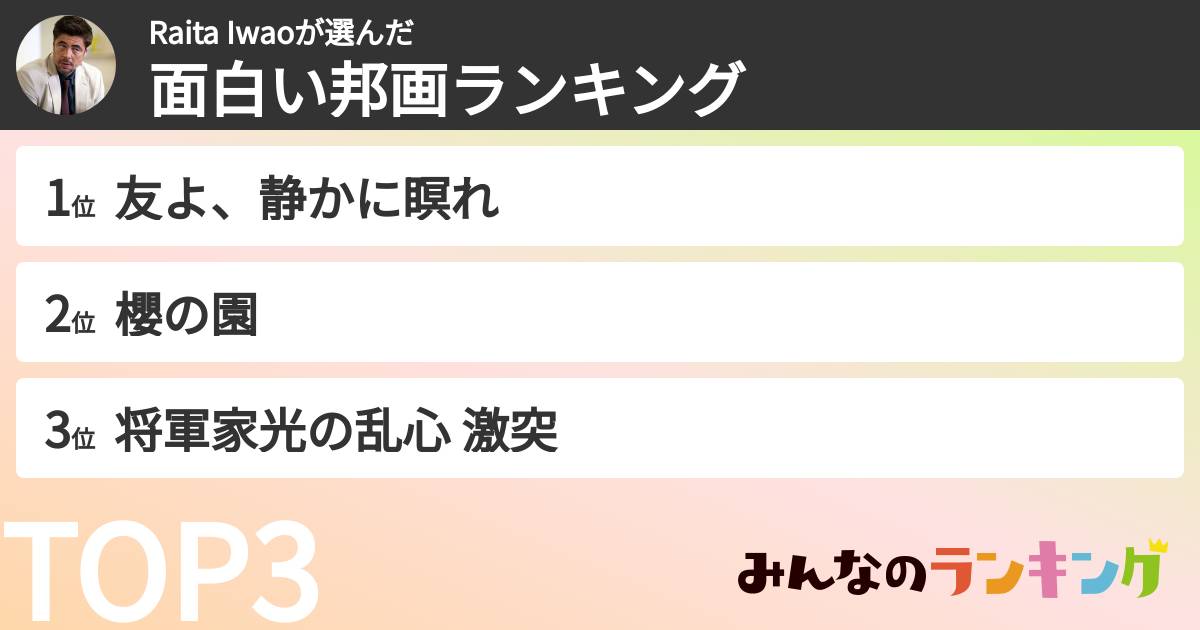 Raita Iwaoが選んだ
面白い邦画ランキング

1位 友よ、静かに瞑れ

2位 櫻の園

3位 将軍家光の乱心 激突

TOP3

みんなのランキング